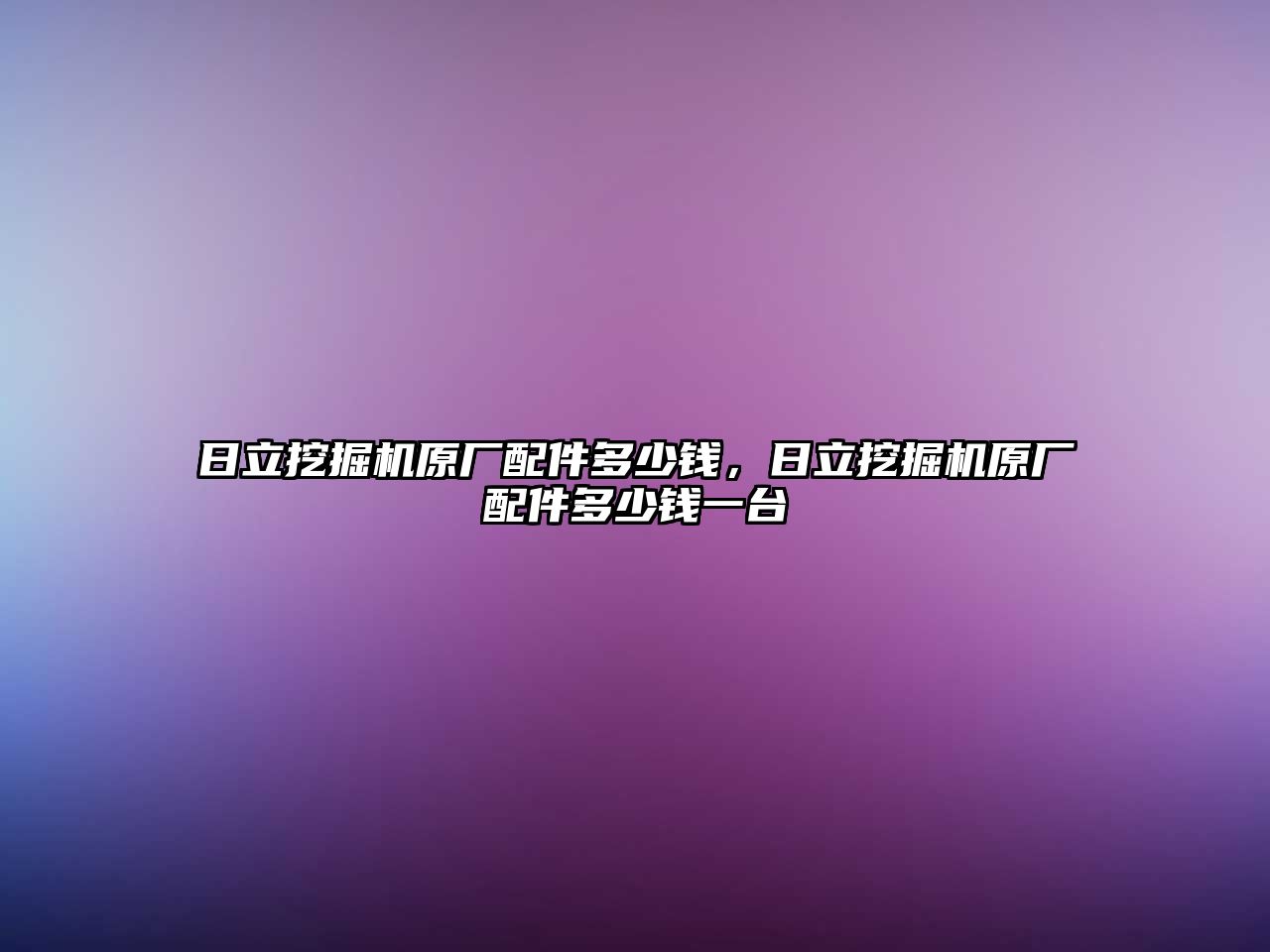 日立挖掘机原厂配件多少钱，日立挖掘机原厂配件多少钱一台